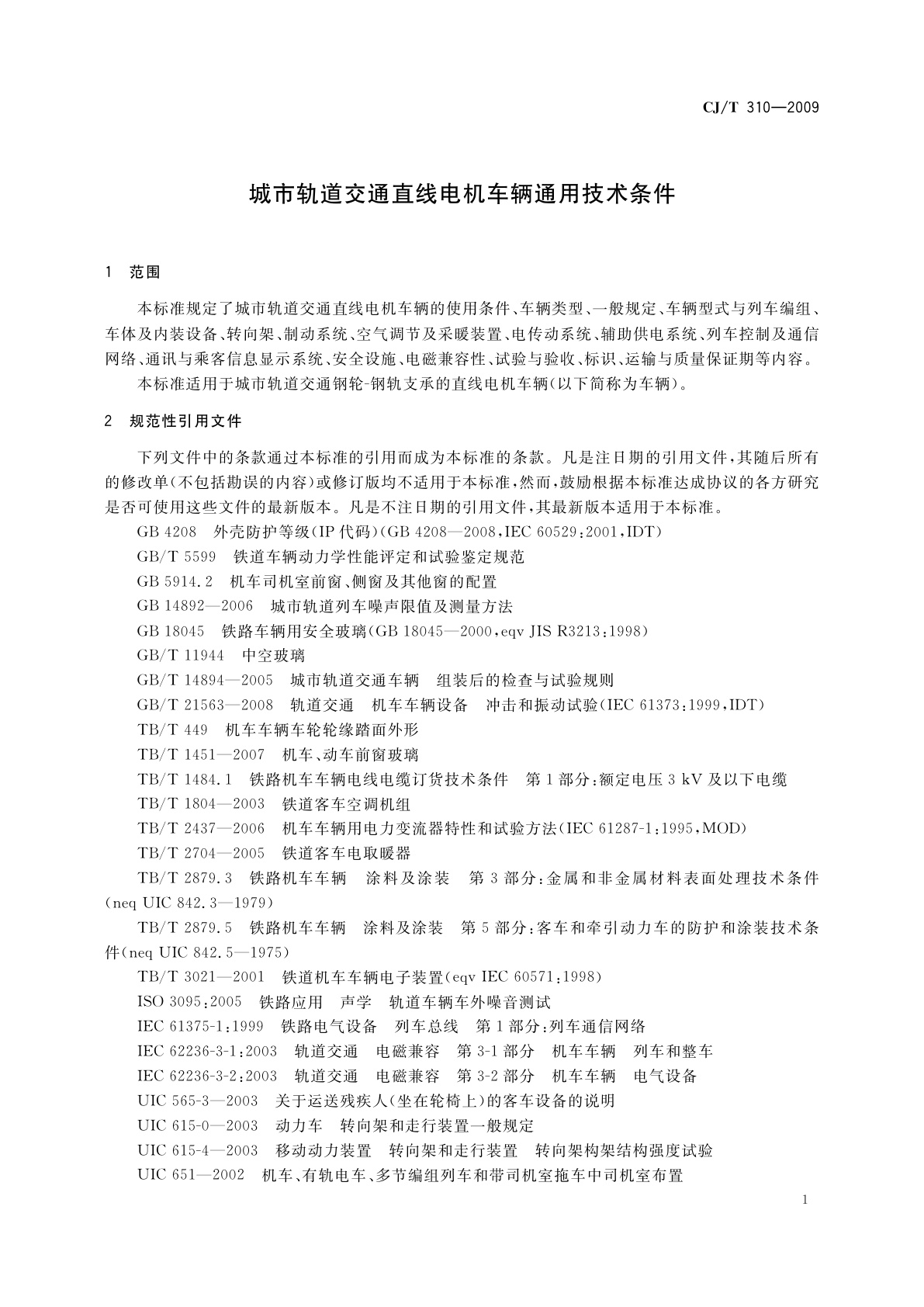 CJ/T 310—2009

城市轨道交通直线电机车辆通用技术条件

1 范围

本标准规定了城市轨道交通直线电机车辆的使用条件、车辆类型、一般规定、车辆型式与列车编组、车体及内装设备、转向架、制动系统、空气调节及采暖装置、电传动系统、辅助供电系统、列车控制及通信网络、通讯与乘客信息显示系统、安全设施、电磁兼容性、试验与验收、标识、运输与质量保证期等内容。

本标准适用于城市轨道交通钢轮-钢轨支承的直线电机车辆(以下简称为车辆)。

2 规范性引用文件

下列文件中的条款通过本标准的引用而成为本标准的条款。凡是注日期的引用文件,其随后所有的修改单(不包括勘误的内容)或修订版均不适用于本标准,然而,鼓励根据本标准达成协议的各方研究是否可使用这些文件的最新版本。凡是不注日期的引用文件,其最新版本适用于本标准。

GB 4208 外壳防护等级(IP代码)(GB 4208—2008,IEC 60529:2001,IDT)

GB/T 5599 铁道车辆动力学性能评定和试验鉴定规范

GB 5914.2 机车司机室前窗、侧窗及其他窗的配置

GB 14892—2006 城市轨道列车噪声限值及测量方法

GB 18045 铁路车辆用安全玻璃(GB 18045—2000,eqv JIS R3213:1998)

GB/T 11944 中空玻璃

GB/T 14894—2005 城市轨道交通车辆 组装后的检查与试验规则

GB/T 21563—2008 轨道交通 机车车辆设备 冲击和振动试验(IEC 61373:1999,IDT)

TB/T 449 机车车辆车轮轮缘踏面外形

TB/T 1451—2007 机车、动车前窗玻璃

TB/T 1484.1 铁路机车车辆电线电缆订货技术条件 第1部分:额定电压3 kV及以下电缆

TB/T 1804—2003 铁道客车空调机组

TB/T 2437—2006 机车车辆用电力变流器特性和试验方法(IEC 61287-1:1995,MOD)

TB/T 2704—2005 铁道客车电取暖器

TB/T 2879.3 铁路机车车辆 涂料及涂装 第3部分:金属和非金属材料表面处理技术条件(neq UIC 842.3—1979)

TB/T 2879.5 铁路机车车辆 涂料及涂装 第5部分:客车和牵引动力车的防护和涂装技术条件(neq UIC 842.5—1975)

TB/T 3021—2001 铁道机车车辆电子装置(eqv IEC 60571:1998)

ISO 3095:2005 铁路应用 声学 轨道车辆车外噪音测试

IEC 61375-1:1999 铁路电气设备 列车总线 第1部分:列车通信网络

IEC 62236-3-1:2003 轨道交通 电磁兼容 第3-1部分 机车车辆 列车和整车

IEC 62236-3-2:2003 轨道交通 电磁兼容 第3-2部分 机车车辆 电气设备

UIC 565-3—2003 关于运送残疾人(坐在轮椅上)的客车设备的说明

UIC 615-0—2003 动力车 转向架和走行装置一般规定

UIC 615-4—2003 移动动力装置 转向架和走行装置 转向架构架结构强度试验

UIC 651—2002 机车、有轨电车、多节编组列车和带司机室拖车中司机室布置

1